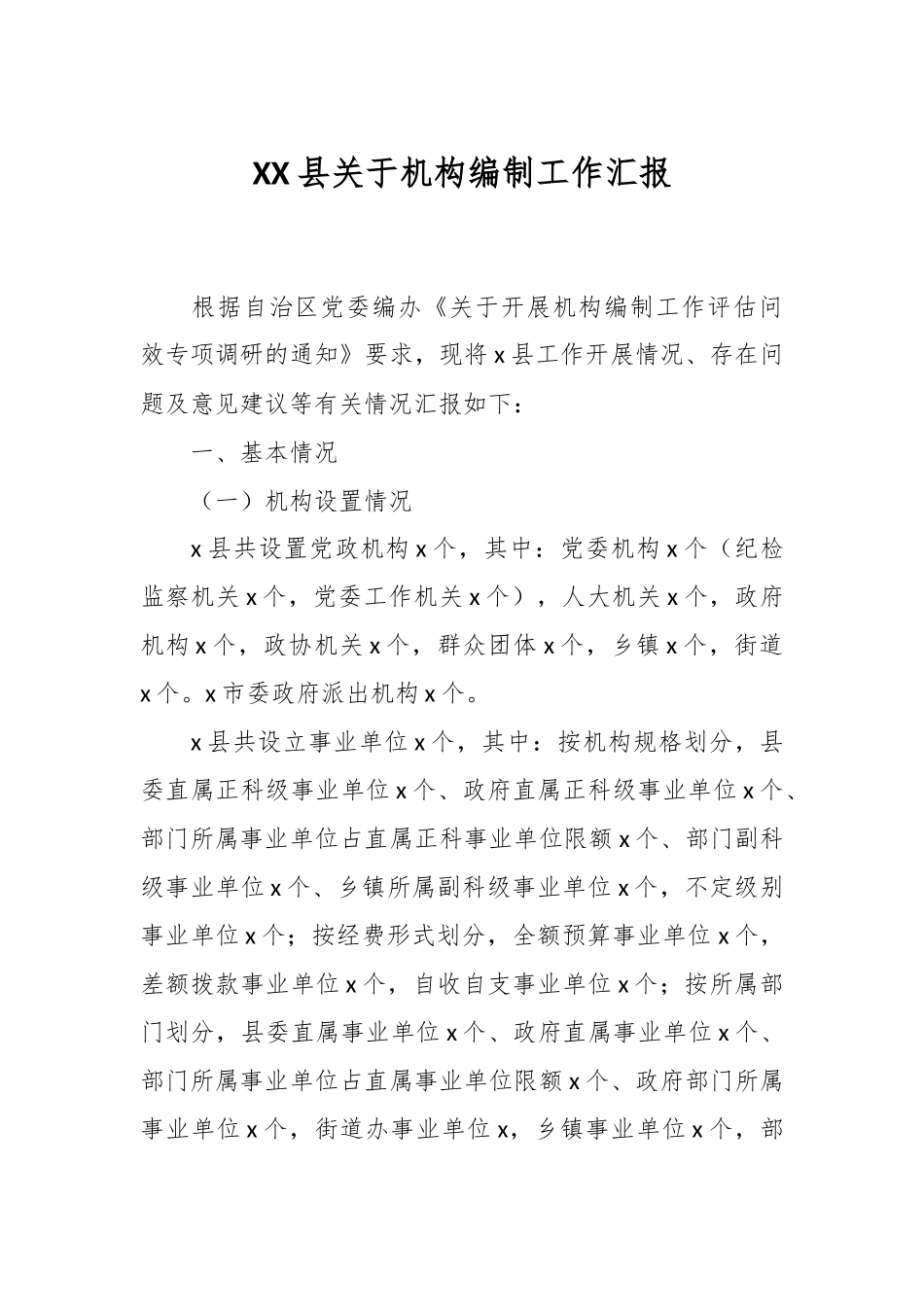 XX县关于机构编制工作汇报

根据自治区党委编办《关于开展机构编制工作评估问效专项调研的通知》要求，现将x县工作开展情况、存在问题及意见建议等有关情况汇报如下：

一、基本情况

（一）机构设置情况

x县共设置党政机构x个，其中：党委机构x个（纪检监察机关x个，党委工作机关x个），人大机关x个，政府机构x个，政协机关x个，群众团体x个，乡镇x个，街道x个。x市委政府派出机构x个。

x县共设立事业单位x个，其中：按机构规格划分，县委直属正科级事业单位x个、政府直属正科级事业单位x个、部门所属事业单位占直属正科事业单位限额x个、部门副科级事业单位x个、乡镇所属副科级事业单位x个，不定级别事业单位x个；按经费形式划分，全额预算事业单位x个，差额拨款事业单位x个，自收自支事业单位x个；按所属部门划分，县委直属事业单位x个、政府直属事业单位x个、部门所属事业单位占直属事业单位限额x个、政府部门所属事业单位x个，街道办事业单位x，乡镇事业单位x个，部